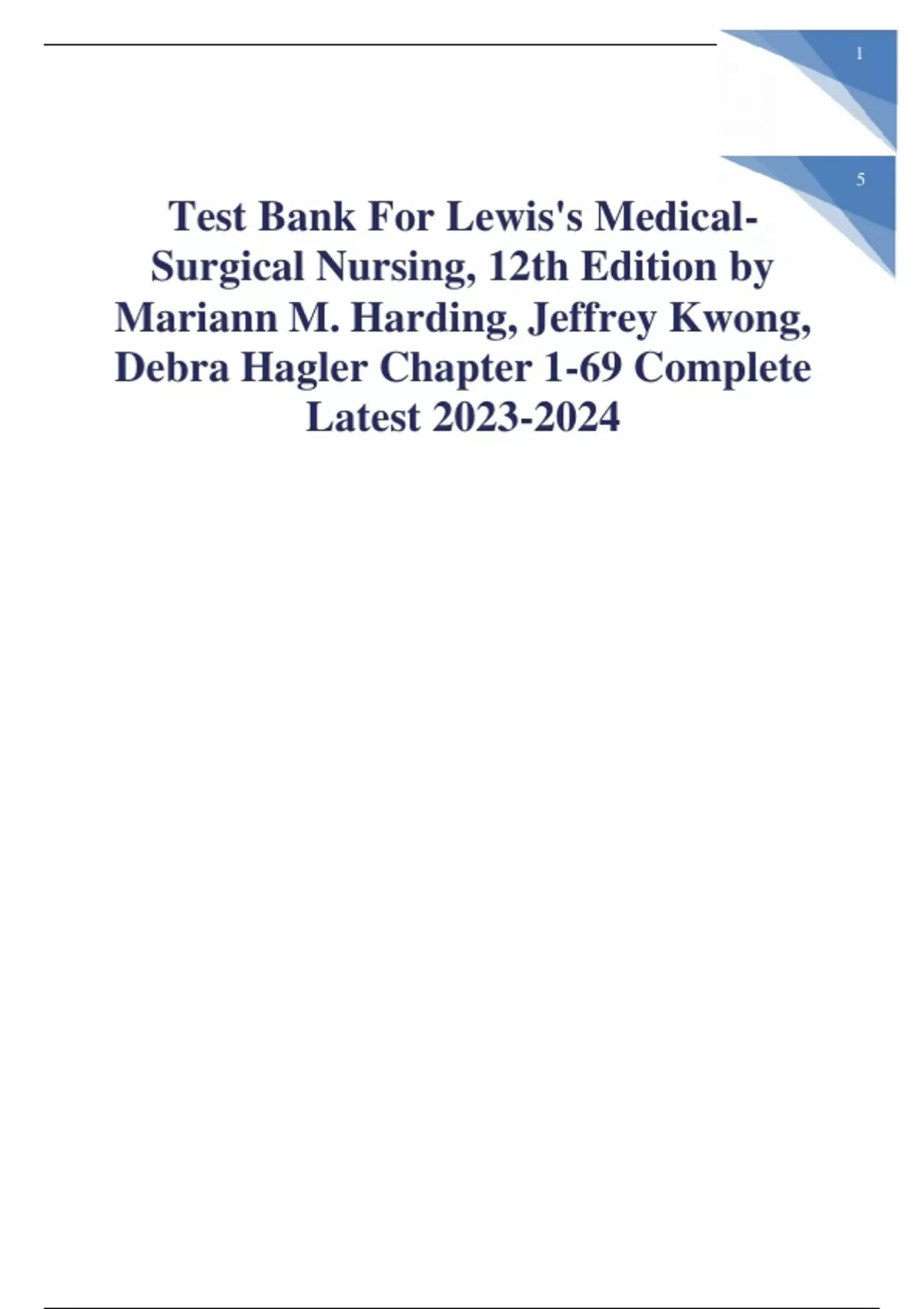 1

5

Test Bank For Lewis's Medical-Surgical Nursing, 12th Edition by Mariann M. Harding, Jeffrey Kwong, Debra Hagler Chapter 1-69 Complete Latest 2023-2024